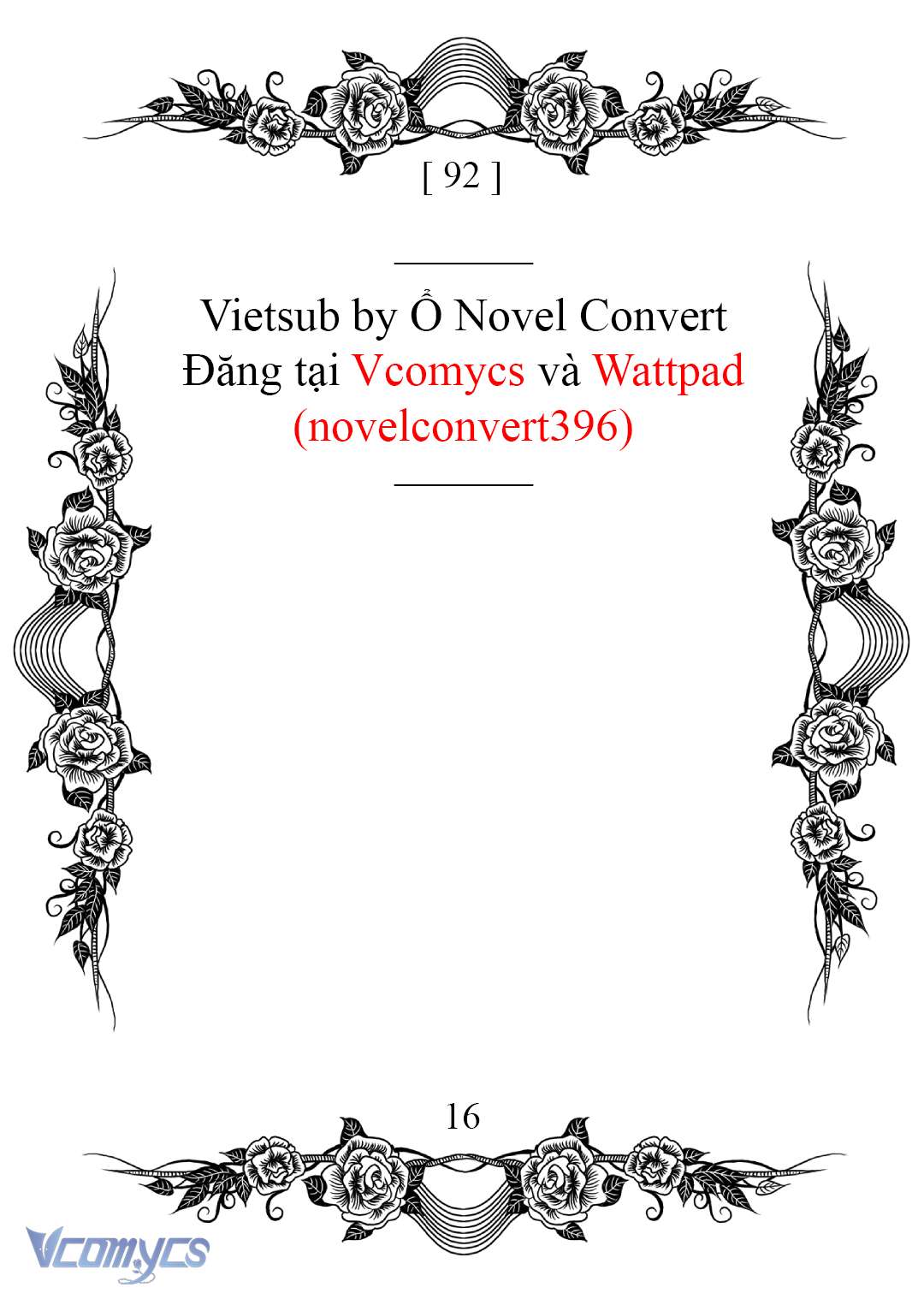 [ 92 ]

Vietsub by Ổ Novel Convert
Đăng tại Vcomycs và Wattpad
(novelconvert396)

16

Vcomycs